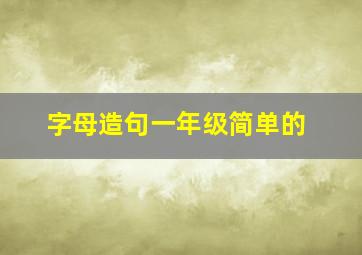 字母造句一年级简单的